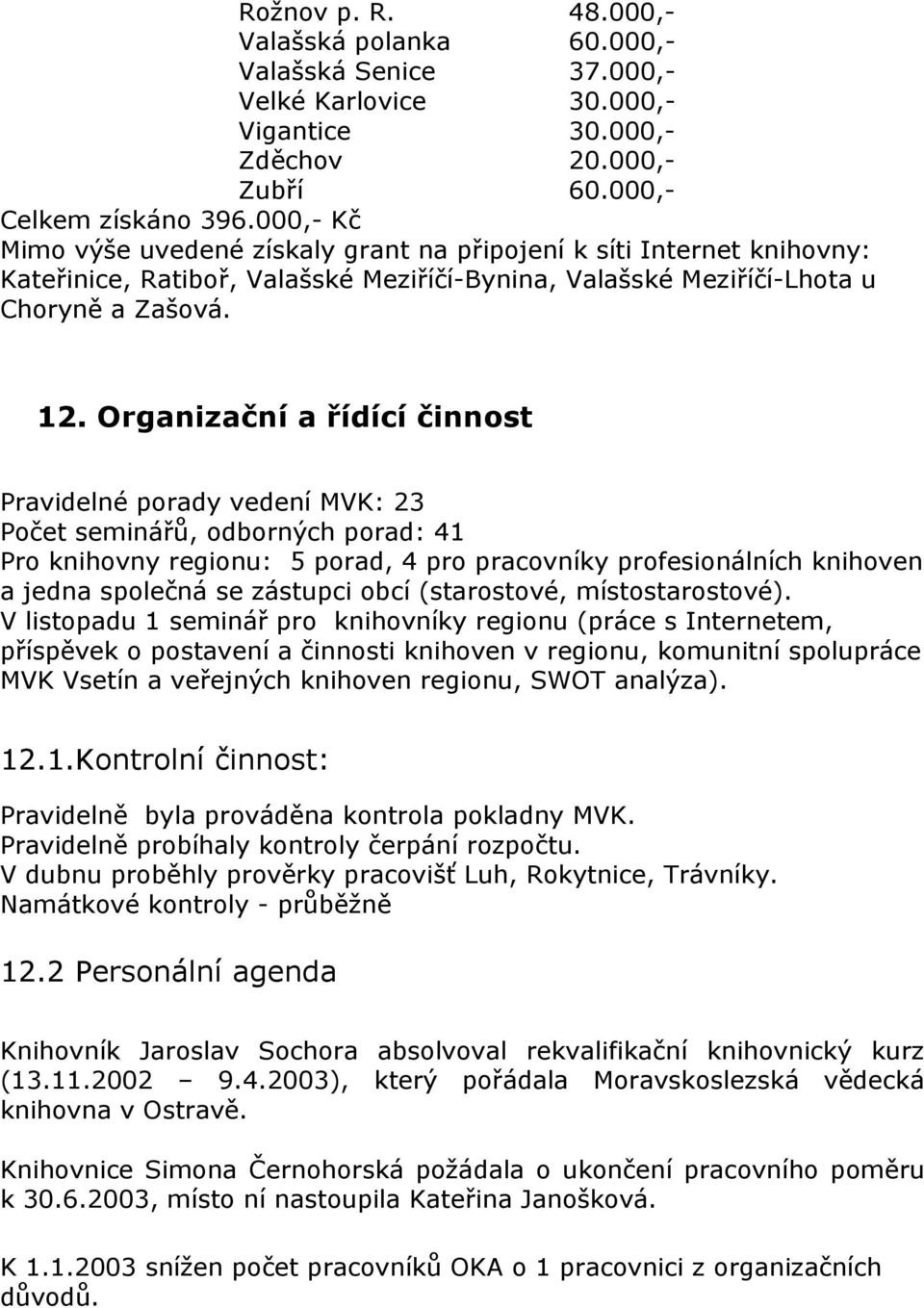 Rožnov p. R. 48.000,-
Valašská polanka 60.000,-
Valašská Senice 37.000,-
Velké Karlovice 30.000,-
Vigantice 30.000,-
Zděchov 20.000,-
Zubří 60.000,-
Celkem získáno 396.000,- Kč
Mimo výše uvedené získaly grant na připojení k síti Internet knihovny: Kateřinice, Ratiboř, Valašské Meziříčí-Bynina, Valašské Meziříčí-Lhota u Choryně a Zašová.

12. Organizační a řídící činnost

Pravidelné porady vedení MVK: 23
Počet seminářů, odborných porad: 41
Pro knihovny regionu: 5 porad, 4 pro pracovníky profesionálních knihoven a jedna společná se zástupci obcí (starostové, místostarostové).
V listopadu 1 seminář pro knihovníky regionu (práce s Internetem, příspěvek o postavení a činnosti knihoven v regionu, komunitní spolupráce MVK Vsetín a veřejných knihoven regionu, SWOT analýza).

12.1.Kontrolní činnost:

Pravidelně byla prováděna kontrola pokladny MVK.
Pravidelně probíhaly kontroly čerpání rozpočtu.
V dubnu proběhly prověrky pracovišť Luh, Rokytnice, Trávníky.
Namátkové kontroly - průběžně

12.2 Personální agenda

Knihovník Jaroslav Sochora absolvoval rekvalifikační knihovnický kurz (13.11.2002 – 9.4.2003), který pořádala Moravskoslezská vědecká knihovna v Ostravě.

Knihovnice Simona Černohorská požádala o ukončení pracovního poměru k 30.6.2003, místo ní nastoupila Kateřina Janošková.

K 1.1.2003 snížen počet pracovníků OKA o 1 pracovnici z organizačních důvodů.